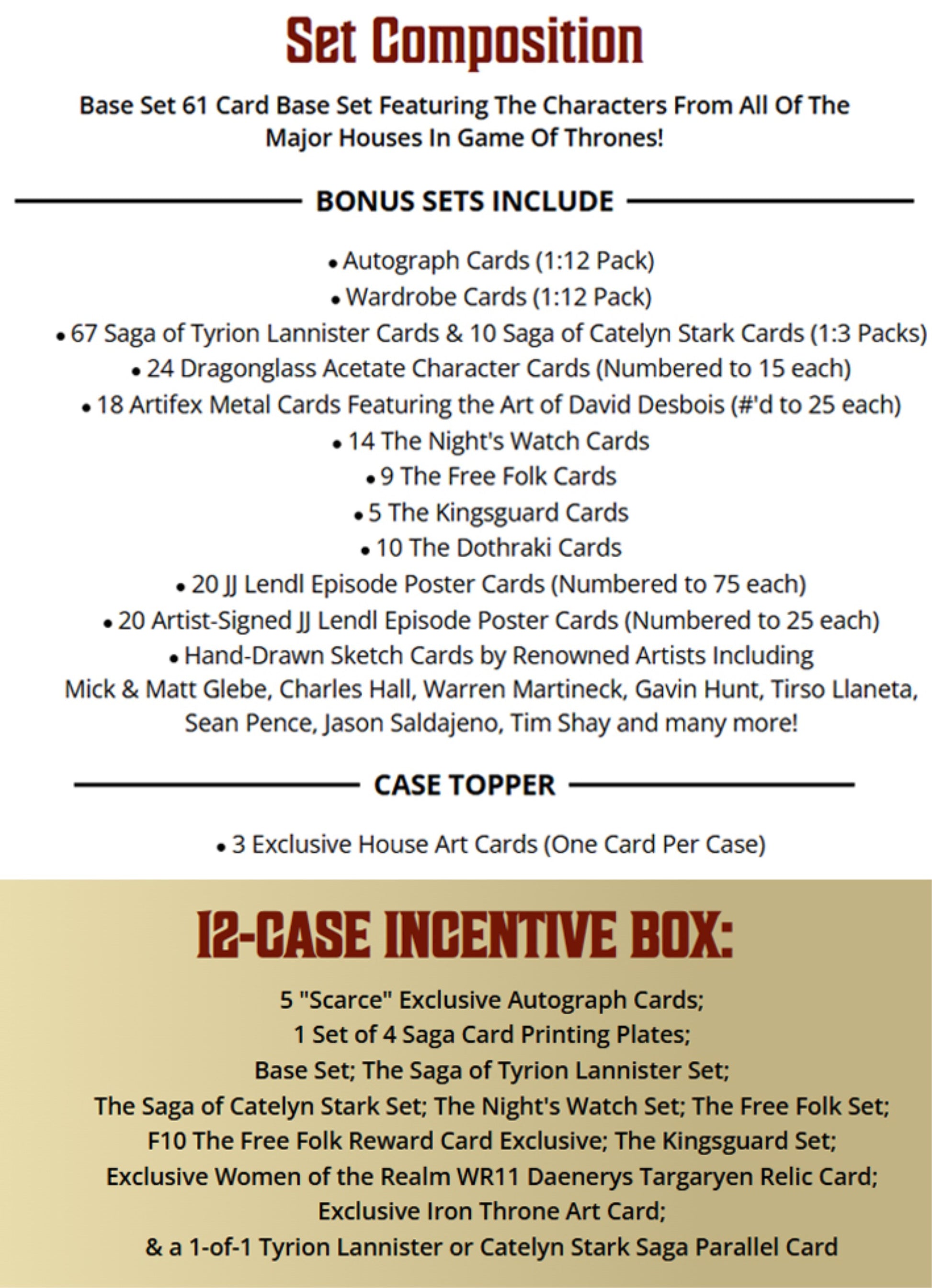 Set Composition

Base Set 61 Card Base Set Featuring The Characters From All Of The Major Houses In Game Of Thrones!

BONUS SETS INCLUDE

• Autograph Cards (1:12 Pack)
• Wardrobe Cards (1:12 Pack)
• 67 Saga of Tyrion Lannister Cards & 10 Saga of Catelyn Stark Cards (1:3 Packs)
• 24 Dragonglass Acetate Character Cards (Numbered to 15 each)
• 18 Artifex Metal Cards Featuring the Art of David Desbois (#'d to 25 each)
• 14 The Night's Watch Cards
• 9 The Free Folk Cards
• 5 The Kingsguard Cards
• 10 The Dothraki Cards
• 20 JJ Lendl Episode Poster Cards (Numbered to 75 each)
• 20 Artist-Signed JJ Lendl Episode Poster Cards (Numbered to 25 each)
• Hand-Drawn Sketch Cards by Renowned Artists Including Mick & Matt Glebe, Charles Hall, Warren Martineck, Gavin Hunt, Tirso Llaneta, Sean Pence, Jason Saldajeno, Tim Shay and many more!

CASE TOPPER

• 3 Exclusive House Art Cards (One Card Per Case)

12-CASE INCENTIVE BOX:

5 "Scarce" Exclusive Autograph Cards;
1 Set of 4 Saga Card Printing Plates;
Base Set; The Saga of Tyrion Lannister Set;
The Saga of Catelyn Stark Set; The Night's Watch Set; The Free Folk Set;
F10 The Free Folk Reward Card Exclusive; The Kingsguard Set;
Exclusive Women of the Realm WR11 Daenerys Targaryen Relic Card;
Exclusive Iron Throne Art Card;
& a 1-of-1 Tyrion Lannister or Catelyn Stark Saga Parallel Card